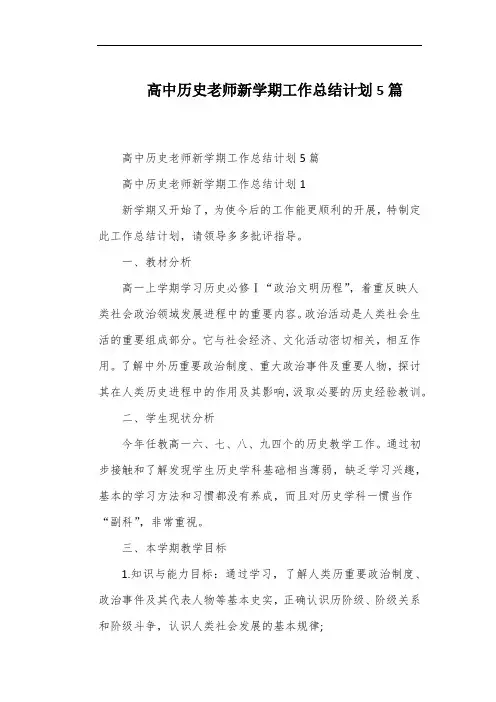 高中历史老师新学期工作总结计划5篇

高中历史老师新学期工作总结计划5篇

高中历史老师新学期工作总结计划1

新学期又开始了，为使今后的工作能更顺利的开展，特制定此工作总结计划，请领导多多批评指导。

一、教材分析

高一上学期学习历史必修Ⅰ“政治文明历程”，着重反映人类社会政治领域发展进程中的重要内容。政治活动是人类社会生活的重要组成部分。它与社会经济、文化活动密切相关，相互作用。了解中外历重要政治制度、重大政治事件及重要人物，探讨其在人类历史进程中的作用及其影响，汲取必要的历史经验教训。

二、学生现状分析

今年任教高一六、七、八、九四个的历史教学工作。通过初步接触和了解发现学生历史学科基础相当薄弱，缺乏学习兴趣，基本的学习方法和习惯都没有养成，而且对历史学科一惯当作“副科”，非常重视。

三、本学期教学目标

1.知识与能力目标：通过学习，了解人类历重要政治制度、政治事件及其代表人物等基本史实，正确认识历阶级、阶级关系和阶级斗争，认识人类社会发展的基本规律；